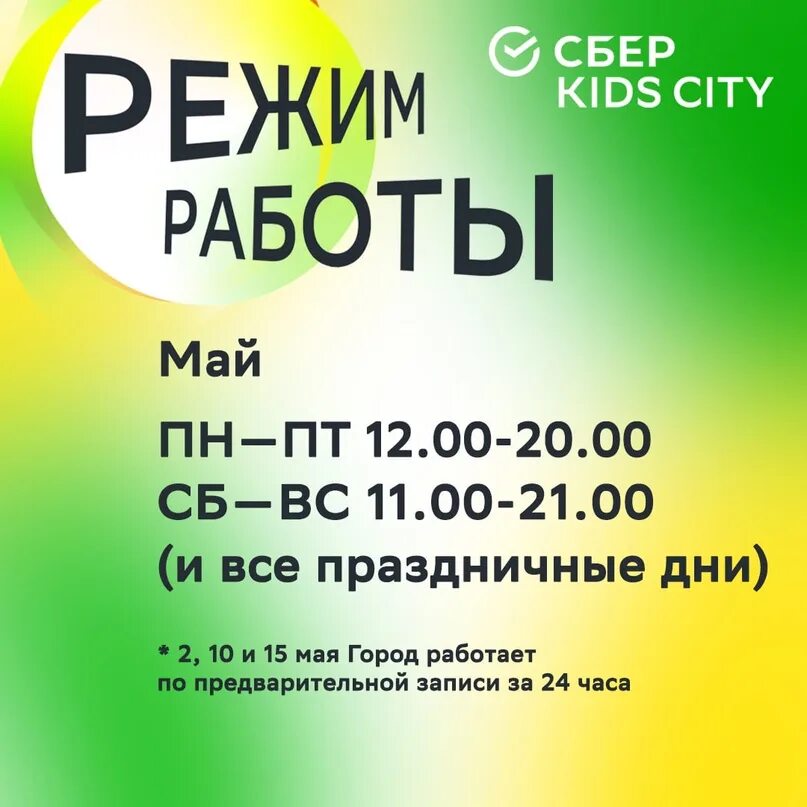 СБЕР
KIDS CITY

РЕЖИМ
РАБОТЫ

Май

ПН—ПТ 12.00-20.00
СБ—ВС 11.00-21.00
(и все праздничные дни)

* 2, 10 и 15 мая Город работает по предварительной записи за 24 часа